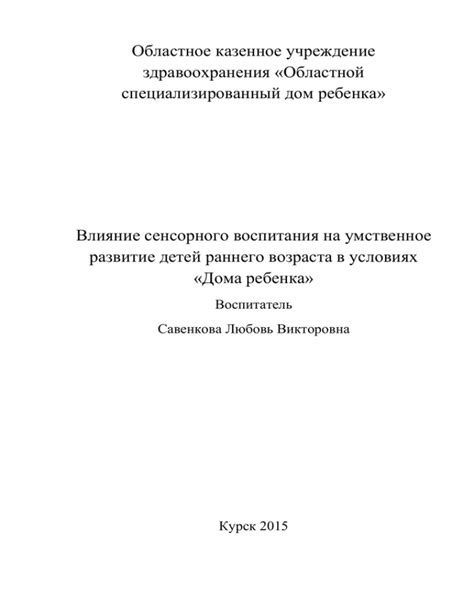 Областное казенное учреждение здравоохранения «Областной специализированный дом ребенка»

Влияние сенсорного воспитания на умственное развитие детей раннего возраста в условиях «Дома ребенка»

Воспитатель

Савенкова Любовь Викторовна

Курск 2015